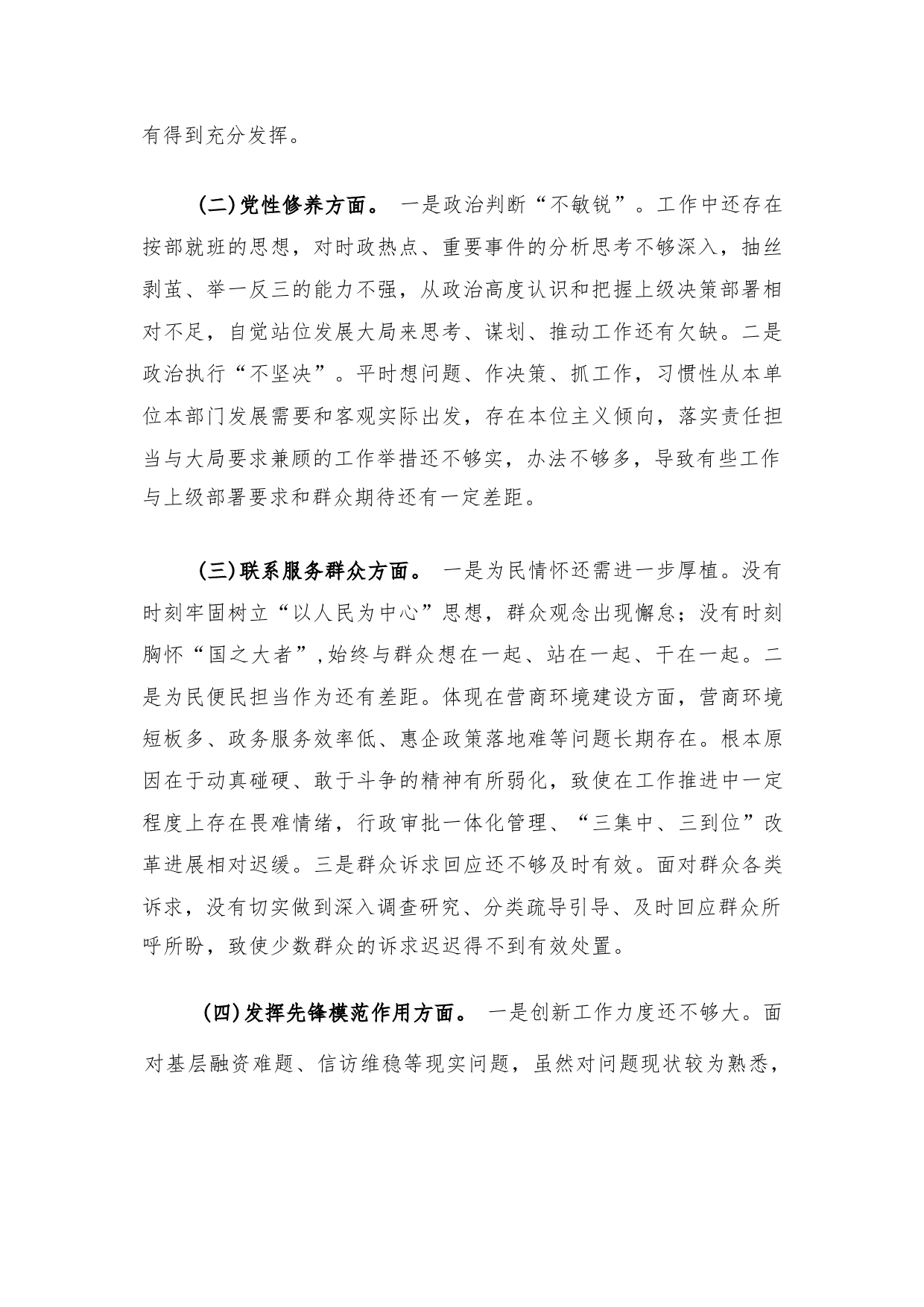 有得到充分发挥。

(二)党性修养方面。 一是政治判断“不敏锐”。工作中还存在按部就班的思想，对时政热点、重要事件的分析思考不够深入，抽丝剥茧、举一反三的能力不强，从政治高度认识和把握上级决策部署相对不足，自觉站位发展大局来思考、谋划、推动工作还有欠缺。二是政治执行“不坚决”。平时想问题、作决策、抓工作，习惯性从本单位本部门发展需要和客观实际出发，存在本位主义倾向，落实责任担当与大局要求兼顾的工作举措还不够实，办法不够多，导致有些工作与上级部署要求和群众期待还有一定差距。

(三)联系服务群众方面。 一是为民情怀还需进一步厚植。没有时刻牢固树立“以人民为中心”思想，群众观念出现懈怠；没有时刻胸怀“国之大者”,始终与群众想在一起、站在一起、干在一起。二是为民便民担当作为还有差距。体现在营商环境建设方面，营商环境短板多、政务服务效率低、惠企政策落地难等问题长期存在。根本原因在于动真碰硬、敢于斗争的精神有所弱化，致使在工作推进中一定程度上存在畏难情绪，行政审批一体化管理、“三集中、三到位”改革进展相对迟缓。三是群众诉求回应还不够及时有效。面对群众各类诉求，没有切实做到深入调查研究、分类疏导引导、及时回应群众所呼所盼，致使少数群众的诉求迟迟得不到有效处置。

(四)发挥先锋模范作用方面。 一是创新工作力度还不够大。面对基层融资难题、信访维稳等现实问题，虽然对问题现状较为熟悉，